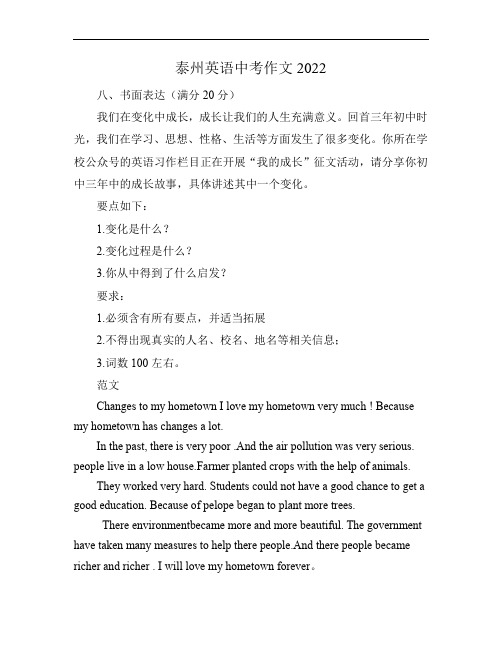 泰州英语中考作文 2022

八、书面表达（满分 20 分）

我们在变化中成长，成长让我们的人生充满意义。回首三年初中时光，我们在学习、思想、性格、生活等方面发生了很多变化。你所在学校公众号的英语习作栏目正在开展“我的成长”征文活动，请分享你初中三年中的成长故事，具体讲述其中一个变化。

要点如下：

1.变化是什么？

2.变化过程是什么？

3.你从中得到了什么启发？

要求：

1.必须含有所有要点，并适当拓展

2.不得出现真实的人名、校名、地名等相关信息；

3.词数 100 左右。

范文

Changes to my hometown I love my hometown very much ! Because my hometown has changes a lot.

In the past, there is very poor .And the air pollution was very serious. people live in a low house.Farmer planted crops with the help of animals.

They worked very hard. Students could not have a good chance to get a good education. Because of pelope began to plant more trees.

There environmentbecame more and more beautiful. The government have taken many measures to help there people.And there people became richer and richer . I will love my hometown forever。